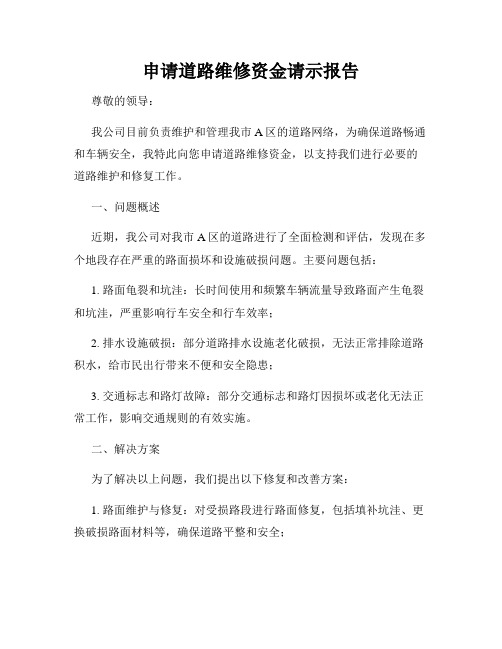 申请道路维修资金请示报告

尊敬的领导：

我公司目前负责维护和管理我市 A 区的道路网络，为确保道路畅通和车辆安全，我特此向您申请道路维修资金，以支持我们进行必要的道路维护和修复工作。

一、问题概述

近期，我公司对我市 A 区的道路进行了全面检测和评估，发现在多个地段存在严重的路面损坏和设施破损问题。主要问题包括：

1. 路面龟裂和坑洼：长时间使用和频繁车辆流量导致路面产生龟裂和坑洼，严重影响行车安全和行车效率；

2. 排水设施破损：部分道路排水设施老化破损，无法正常排除道路积水，给市民出行带来不便和安全隐患；

3. 交通标志和路灯故障：部分交通标志和路灯因损坏或老化无法正常工作，影响交通规则的有效实施。

二、解决方案

为了解决以上问题，我们提出以下修复和改善方案：

1. 路面维护与修复：对受损路段进行路面修复，包括填补坑洼、更换破损路面材料等，确保道路平整和安全；